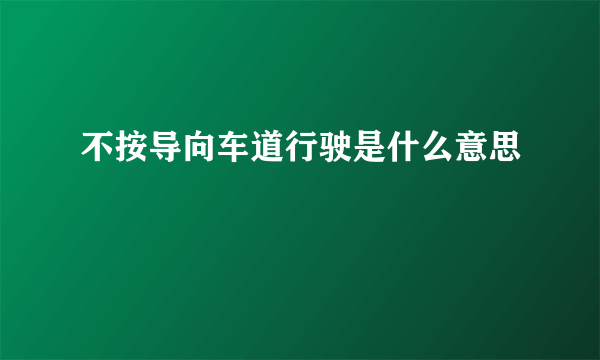 不按导向车道行驶是什么意思